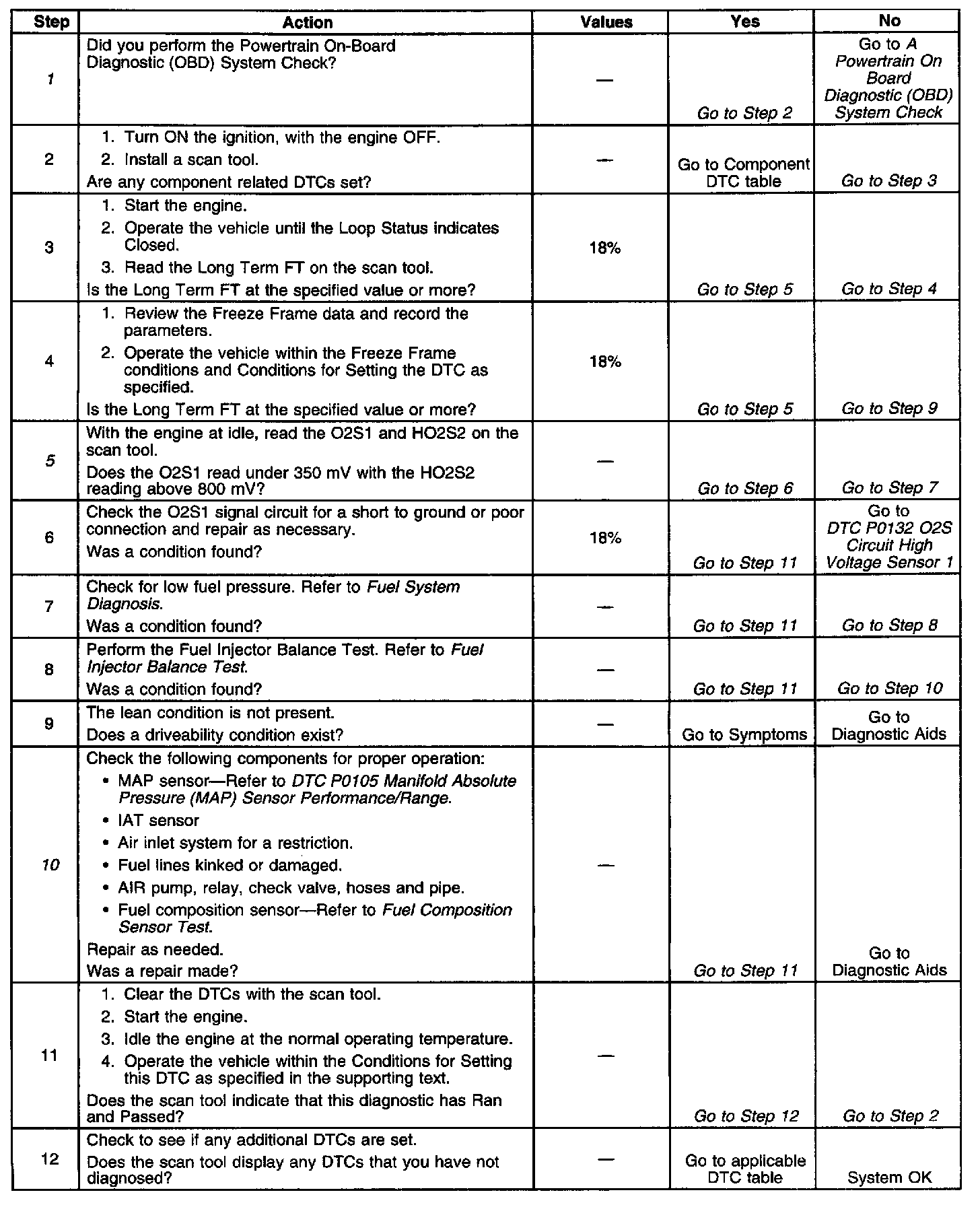 | Step | Action | Values | Yes | No |
|---|---|---|---|---|
| 1 | Did you perform the Powertrain On-Board Diagnostic (OBD) System Check? | — | Go to Step 2 | Go to A Powertrain On Board Diagnostic (OBD) System Check |
| 2 | 1. Turn ON the ignition, with the engine OFF. 2. Install a scan tool. Are any component related DTCs set? | — | Go to Component DTC table | Go to Step 3 |
| 3 | 1. Start the engine. 2. Operate the vehicle until the Loop Status indicates Closed. 3. Read the Long Term FT on the scan tool. Is the Long Term FT at the specified value or more? | 18% | Go to Step 5 | Go to Step 4 |
| 4 | 1. Review the Freeze Frame data and record the parameters. 2. Operate the vehicle within the Freeze Frame conditions and Conditions for Setting the DTC as specified. Is the Long Term FT at the specified value or more? | 18% | Go to Step 5 | Go to Step 9 |
| 5 | With the engine at idle, read the O2S1 and HO2S2 on the scan tool. Does the O2S1 read under 350 mV with the HO2S2 reading above 800 mV? | — | Go to Step 6 | Go to Step 7 |
| 6 | Check the O2S1 signal circuit for a short to ground or poor connection and repair as necessary. Was a condition found? | 18% | Go to Step 11 | Go to DTC P0132 O2S Circuit High Voltage Sensor 1 |
| 7 | Check for low fuel pressure. Refer to Fuel System Diagnosis. Was a condition found? | — | Go to Step 11 | Go to Step 8 |
| 8 | Perform the Fuel Injector Balance Test. Refer to Fuel Injector Balance Test. Was a condition found? | — | Go to Step 11 | Go to Step 10 |
| 9 | The lean condition is not present. Does a driveability condition exist? | — | Go to Symptoms | Go to Diagnostic Aids |
| 10 | Check the following components for proper operation: • MAP sensor—Refer to DTC P0105 Manifold Absolute Pressure (MAP) Sensor Performance/Range. • IAT sensor • Air inlet system for a restriction. • Fuel lines kinked or damaged. • AIR pump, relay, check valve, hoses and pipe. • Fuel composition sensor—Refer to Fuel Composition Sensor Test. Repair as needed. Was a repair made? | — | Go to Step 11 | Go to Diagnostic Aids |
| 11 | 1. Clear the DTCs with the scan tool. 2. Start the engine. 3. Idle the engine at the normal operating temperature. 4. Operate the vehicle within the Conditions for Setting this DTC as specified in the supporting text. Does the scan tool indicate that this diagnostic has Ran and Passed? | — | Go to Step 12 | Go to Step 2 |
| 12 | Check to see if any additional DTCs are set. Does the scan tool display any DTCs that you have not diagnosed? | — | Go to applicable DTC table | System OK |